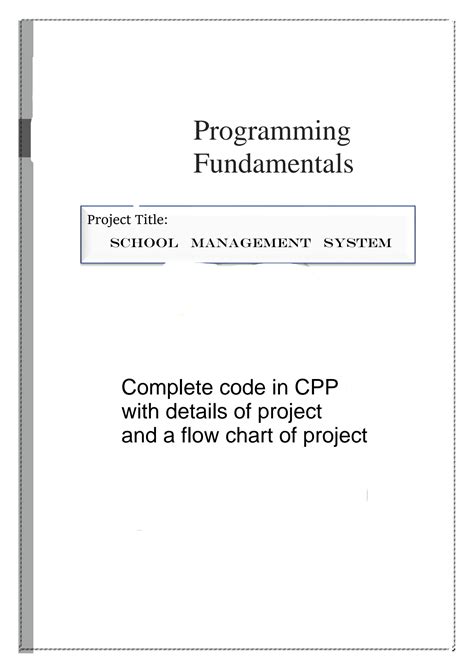 Programming Fundamentals

Project Title:
SCHOOL MANAGEMENT SYSTEM

Complete code in CPP with details of project and a flow chart of project